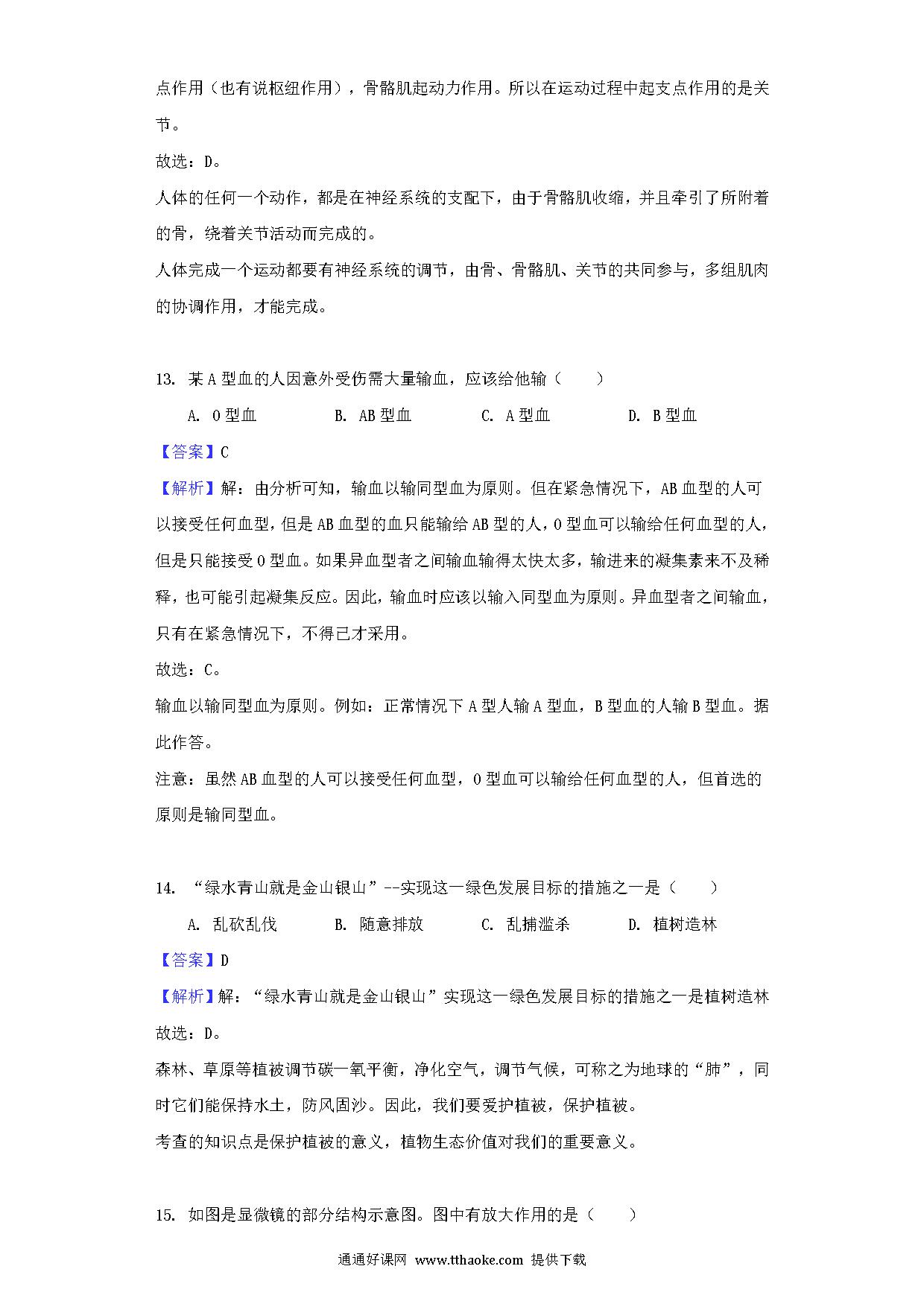 点作用（也有说枢纽作用），骨骼肌起动力作用。所以在运动过程中起支点作用的是关节。

故选：D。

人体的任何一个动作，都是在神经系统的支配下，由于骨骼肌收缩，并且牵引了所附着的骨，绕着关节活动而完成的。

人体完成一个运动都要有神经系统的调节，由骨、骨骼肌、关节的共同参与，多组肌肉的协调作用，才能完成。

13. 某 A 型血的人因意外受伤需大量输血，应该给他输（　　）

A. O 型血　　B. AB 型血　　C. A 型血　　D. B 型血

【答案】C

【解析】解：由分析可知，输血以输同型血为原则。但在紧急情况下，AB 血型的人可以接受任何血型，但是 AB 血型的血只能输给 AB 型的人，O 型血可以输给任何血型的人，但是只能接受 O 型血。如果异血型者之间输血输得太快太多，输进来的凝集素来不及稀释，也可能引起凝集反应。因此，输血时应该以输入同型血为原则。异血型者之间输血，只有在紧急情况下，不得已才采用。

故选：C。

输血以输同型血为原则。例如：正常情况下 A 型人输 A 型血，B 型血的人输 B 型血。据此作答。

注意：虽然 AB 血型的人可以接受任何血型，O 型血可以输给任何血型的人，但首选的原则是输同型血。

14. “绿水青山就是金山银山”--实现这一绿色发展目标的措施之一是（　　）

A. 乱砍乱伐　　B. 随意排放　　C. 乱捕滥杀　　D. 植树造林

【答案】D

【解析】解：“绿水青山就是金山银山”实现这一绿色发展目标的措施之一是植树造林

故选：D。

森林、草原等植被调节碳一氧平衡，净化空气，调节气候，可称之为地球的“肺”，同时它们能保持水土，防风固沙。因此，我们要爱护植被，保护植被。

考查的知识点是保护植被的意义，植物生态价值对我们的重要意义。

15. 如图是显微镜的部分结构示意图。图中有放大作用的是（　　）

通通好课网 www.tthaoke.com 提供下载